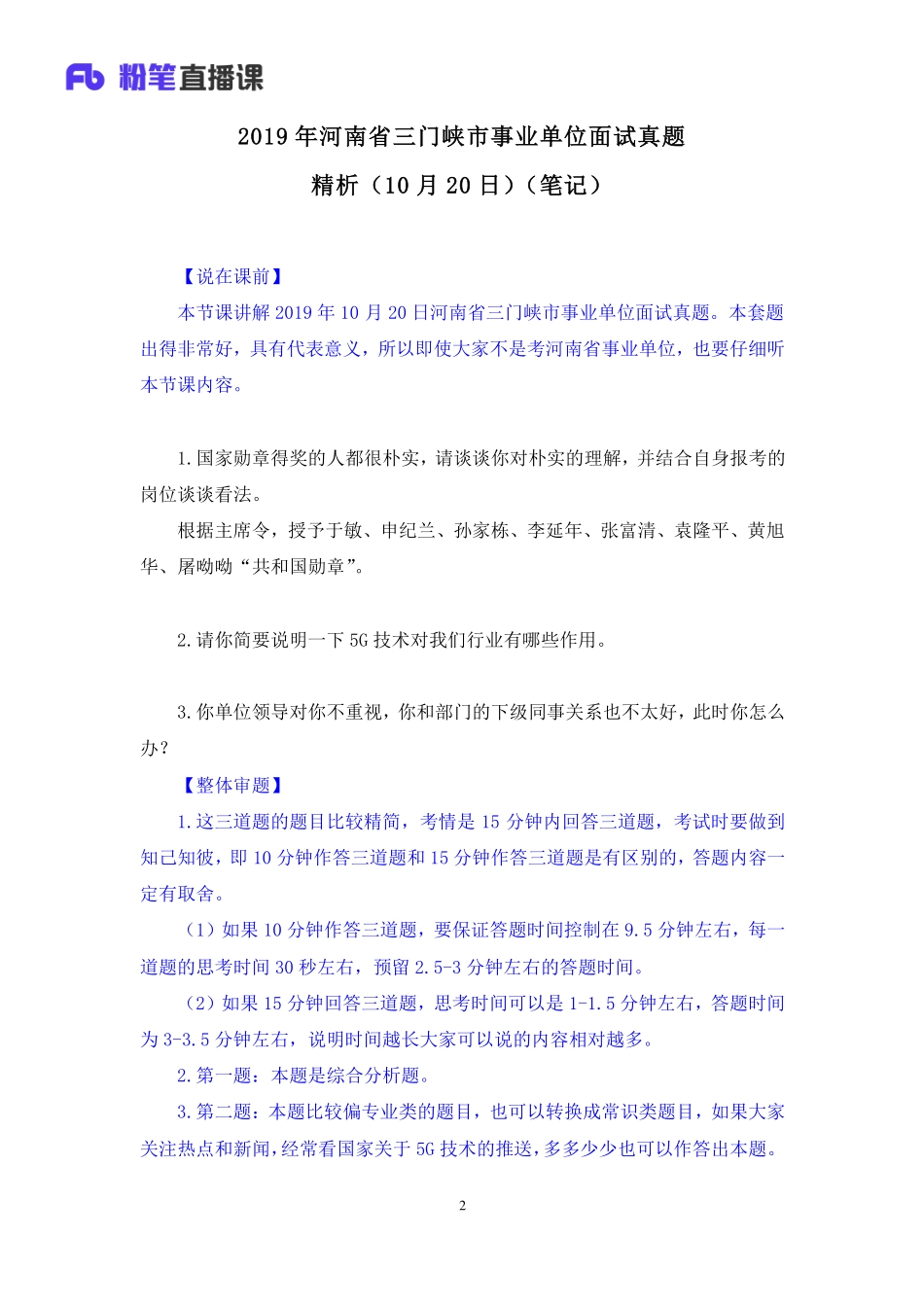 Fb 粉笔直播课

2019 年河南省三门峡市事业单位面试真题

精析（10 月 20 日）（笔记）

【说在课前】

本节课讲解 2019 年 10 月 20 日河南省三门峡市事业单位面试真题。本套题出得非常好，具有代表意义，所以即使大家不是考河南省事业单位，也要仔细听本节课内容。

1.国家勋章得奖的人都很朴实，请谈谈你对朴实的理解，并结合自身报考的岗位谈谈看法。

根据主席令，授予于敏、申纪兰、孙家栋、李延年、张富清、袁隆平、黄旭华、屠呦呦“共和国勋章”。

2.请你简要说明一下 5G 技术对我们行业有哪些作用。

3.你单位领导对你不重视，你和部门的下级同事关系也不太好，此时你怎么办？

【整体审题】

1.这三道题的题目比较精简，考情是 15 分钟内回答三道题，考试时要做到知己知彼，即 10 分钟作答三道题和 15 分钟作答三道题是有区别的，答题内容一定有取舍。

（1）如果 10 分钟作答三道题，要保证答题时间控制在 9.5 分钟左右，每一道题的思考时间 30 秒左右，预留 2.5-3 分钟左右的答题时间。

（2）如果 15 分钟回答三道题，思考时间可以是 1-1.5 分钟左右，答题时间为 3-3.5 分钟左右，说明时间越长大家可以说的内容相对越多。

2.第一题：本题是综合分析题。

3.第二题：本题比较偏专业类的题目，也可以转换成常识类题目，如果大家关注热点和新闻，经常看国家关于 5G 技术的推送，多多少少也可以作答出本题。

2